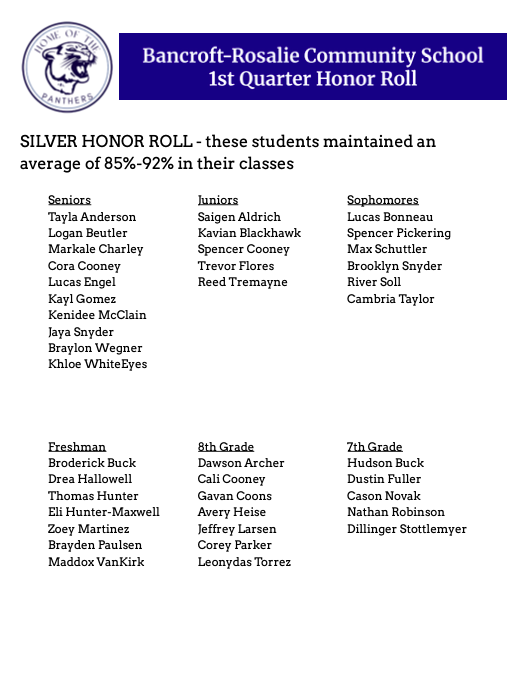 HOME OF THE PANTHERS

Bancroft-Rosalie Community School
1st Quarter Honor Roll

SILVER HONOR ROLL - these students maintained an average of 85%-92% in their classes

Seniors
Tayla Anderson
Logan Beutler
Markale Charley
Cora Cooney
Lucas Engel
Kayl Gomez
Kenidee McClain
Jaya Snyder
Braylon Wegner
Khloe WhiteEyes

Juniors
Saigen Aldrich
Kavian Blackhawk
Spencer Cooney
Trevor Flores
Reed Tremayne

Sophomores
Lucas Bonneau
Spencer Pickering
Max Schuttler
Brooklyn Snyder
River Soll
Cambria Taylor

Freshman
Broderick Buck
Drea Hallowell
Thomas Hunter
Eli Hunter-Maxwell
Zoey Martinez
Brayden Paulsen
Maddox VanKirk

8th Grade
Dawson Archer
Cali Cooney
Gavan Coons
Avery Heise
Jeffrey Larsen
Corey Parker
Leonydas Torrez

7th Grade
Hudson Buck
Dustin Fuller
Cason Novak
Nathan Robinson
Dillinger Stottlemyer